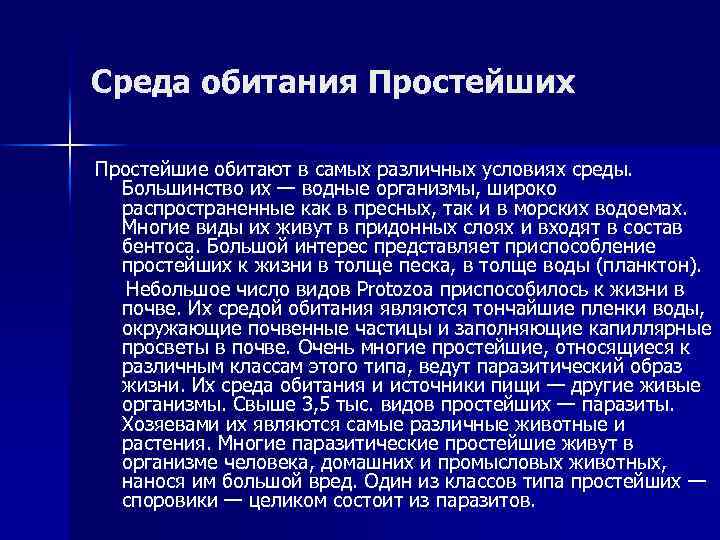 Среда обитания Простейших

Простейшие обитают в самых различных условиях среды. Большинство их — водные организмы, широко распространенные как в пресных, так и в морских водоемах. Многие виды их живут в придонных слоях и входят в состав бентоса. Большой интерес представляет приспособление простейших к жизни в толще песка, в толще воды (планктон).

Небольшое число видов Protozoa приспособилось к жизни в почве. Их средой обитания являются тончайшие пленки воды, окружающие почвенные частицы и заполняющие капиллярные просветы в почве. Очень многие простейшие, относящиеся к различным классам этого типа, ведут паразитический образ жизни. Их среда обитания и источники пищи — другие живые организмы. Свыше 3,5 тыс. видов простейших — паразиты. Хозяевами их являются самые различные животные и растения. Многие паразитические простейшие живут в организме человека, домашних и промысловых животных, нанося им большой вред. Один из классов типа простейших — споровики — целиком состоит из паразитов.